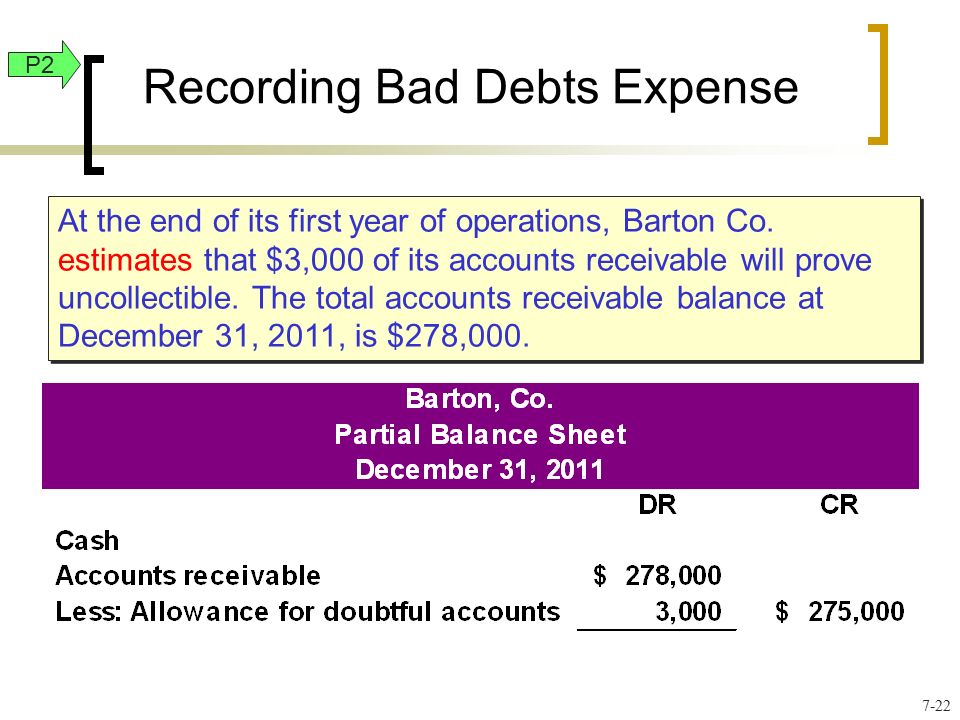 P2

Recording Bad Debts Expense

At the end of its first year of operations, Barton Co. estimates that \$3,000 of its accounts receivable will prove uncollectible. The total accounts receivable balance at December 31, 2011, is \$278,000.

Barton, Co.
Partial Balance Sheet
December 31, 2011

| | DR | CR |
|---|---|---|
| Cash | | |
| Accounts receivable | \$ 278,000 | |
| Less: Allowance for doubtful accounts | 3,000 | \$ 275,000 |

7-22